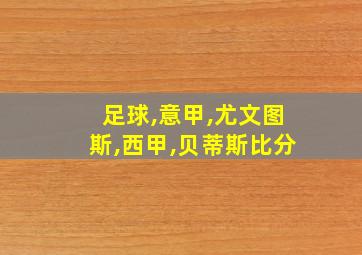 足球,意甲,尤文图斯,西甲,贝蒂斯比分